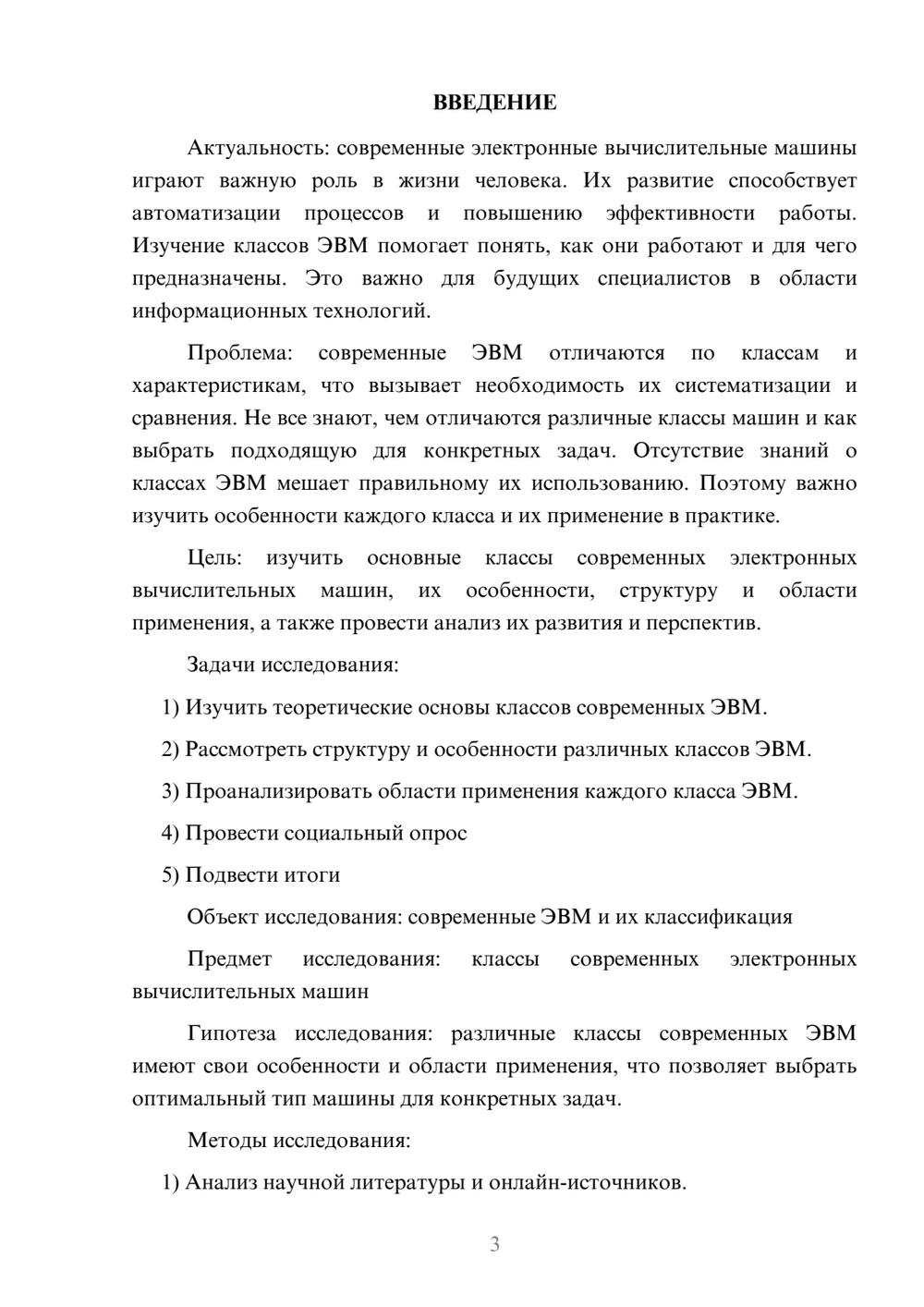 ВВЕДЕНИЕ

Актуальность: современные электронные вычислительные машины играют важную роль в жизни человека. Их развитие способствует автоматизации процессов и повышению эффективности работы. Изучение классов ЭВМ помогает понять, как они работают и для чего предназначены. Это важно для будущих специалистов в области информационных технологий.

Проблема: современные ЭВМ отличаются по классам и характеристикам, что вызывает необходимость их систематизации и сравнения. Не все знают, чем отличаются различные классы машин и как выбрать подходящую для конкретных задач. Отсутствие знаний о классах ЭВМ мешает правильному их использованию. Поэтому важно изучить особенности каждого класса и их применение в практике.

Цель: изучить основные классы современных электронных вычислительных машин, их особенности, структуру и области применения, а также провести анализ их развития и перспектив.

Задачи исследования:

1) Изучить теоретические основы классов современных ЭВМ.

2) Рассмотреть структуру и особенности различных классов ЭВМ.

3) Проанализировать области применения каждого класса ЭВМ.

4) Провести социальный опрос

5) Подвести итоги

Объект исследования: современные ЭВМ и их классификация

Предмет исследования: классы современных электронных вычислительных машин

Гипотеза исследования: различные классы современных ЭВМ имеют свои особенности и области применения, что позволяет выбрать оптимальный тип машины для конкретных задач.

Методы исследования:

1) Анализ научной литературы и онлайн-источников.

3